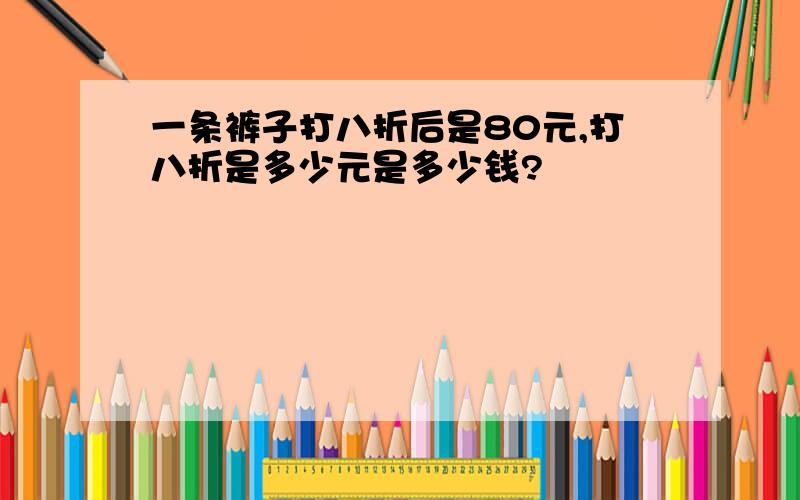 一条裤子打八折后是80元,打八折是多少元是多少钱?